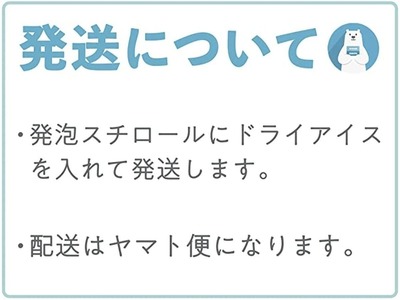 発送について

・発泡スチロールにドライアイスを入れて発送します。

・配送はヤマト便になります。